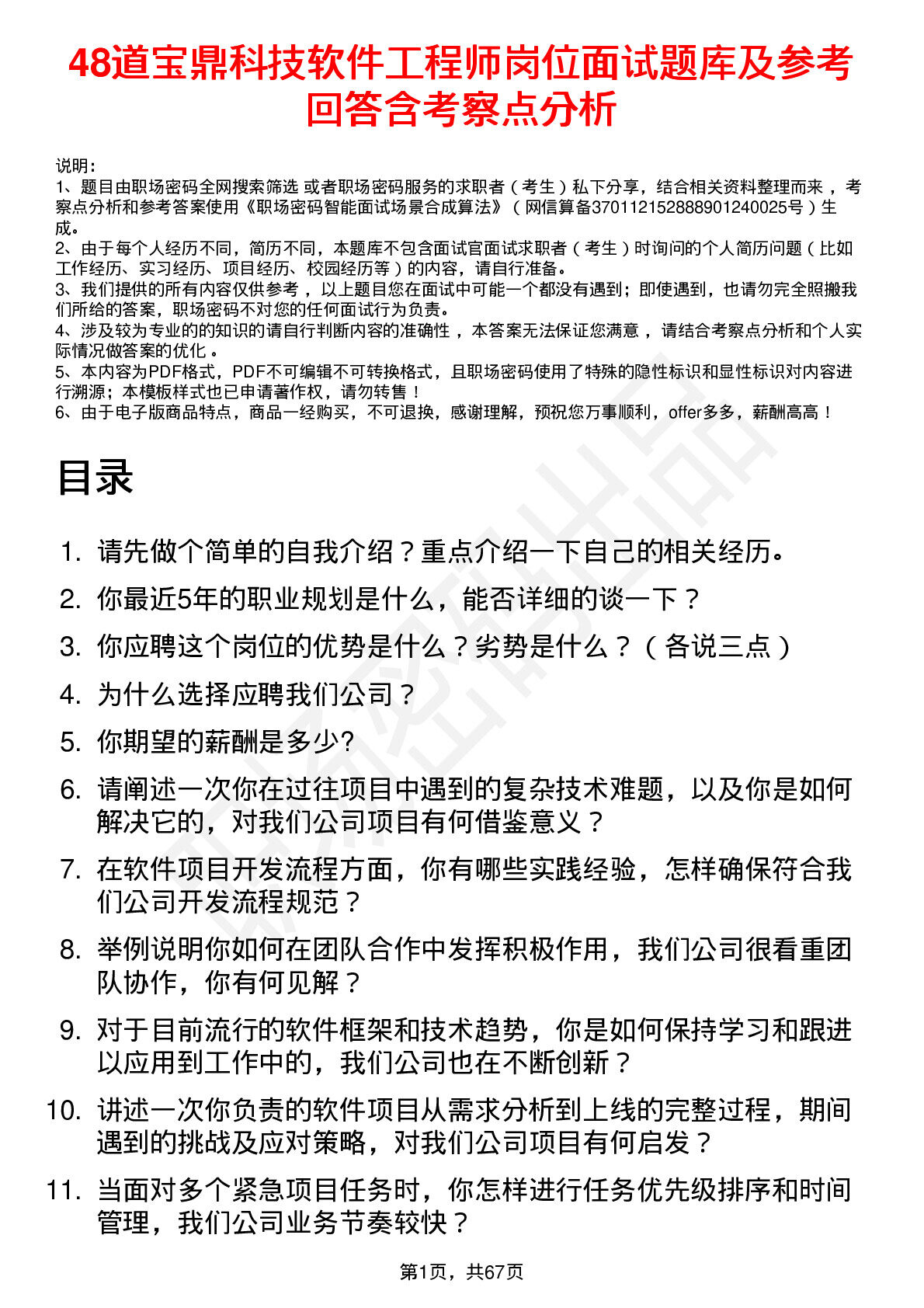 48道宝鼎科技软件工程师岗位面试题库及参考回答含考察点分析

说明：
1、题目由职场密码全网搜索筛选 或者职场密码服务的求职者（考生）私下分享，结合相关资料整理而来，考察点分析和参考答案使用《职场密码智能面试场景合成算法》（网信算备370112152888901240025号）生成。
2、由于每个人经历不同，简历不同，本题库不包含面试官面试求职者（考生）时询问的个人简历问题（比如工作经历、实习经历、项目经历、校园经历等）的内容，请自行准备。
3、我们提供的所有内容仅供参考，以上题目您在面试中可能一个都没有遇到；即使遇到，也请勿完全照搬我们所给的答案，职场密码不对您的任何面试行为负责。
4、涉及较为专业的的知识的请自行判断内容的准确性，本答案无法保证您满意，请结合考察点分析和个人实际情况做答案的优化。
5、本内容为PDF格式，PDF不可编辑不可转换格式，且职场密码使用了特殊的隐性标识和显性标识对内容进行溯源；本模板样式也已申请著作权，请勿转售！
6、由于电子版商品特点，商品一经购买，不可退换，感谢理解，预祝您万事顺利，offer多多，薪酬高高！

目录

1. 请先做个简单的自我介绍？重点介绍一下自己的相关经历。
2. 你最近5年的职业规划是什么，能否详细的谈一下？
3. 你应聘这个岗位的优势是什么？劣势是什么？（各说三点）
4. 为什么选择应聘我们公司？
5. 你期望的薪酬是多少?
6. 请阐述一次你在过往项目中遇到的复杂技术难题，以及你是如何解决它的，对我们公司项目有何借鉴意义？
7. 在软件项目开发流程方面，你有哪些实践经验，怎样确保符合我们公司开发流程规范？
8. 举例说明你如何在团队合作中发挥积极作用，我们公司很看重团队协作，你有何见解？
9. 对于目前流行的软件框架和技术趋势，你是如何保持学习和跟进以应用到工作中的，我们公司也在不断创新？
10. 讲述一次你负责的软件项目从需求分析到上线的完整过程，期间遇到的挑战及应对策略，对我们公司项目有何启发？
11. 当面对多个紧急项目任务时，你怎样进行任务优先级排序和时间管理，我们公司业务节奏较快？

第1页，共67页

职场密码出品